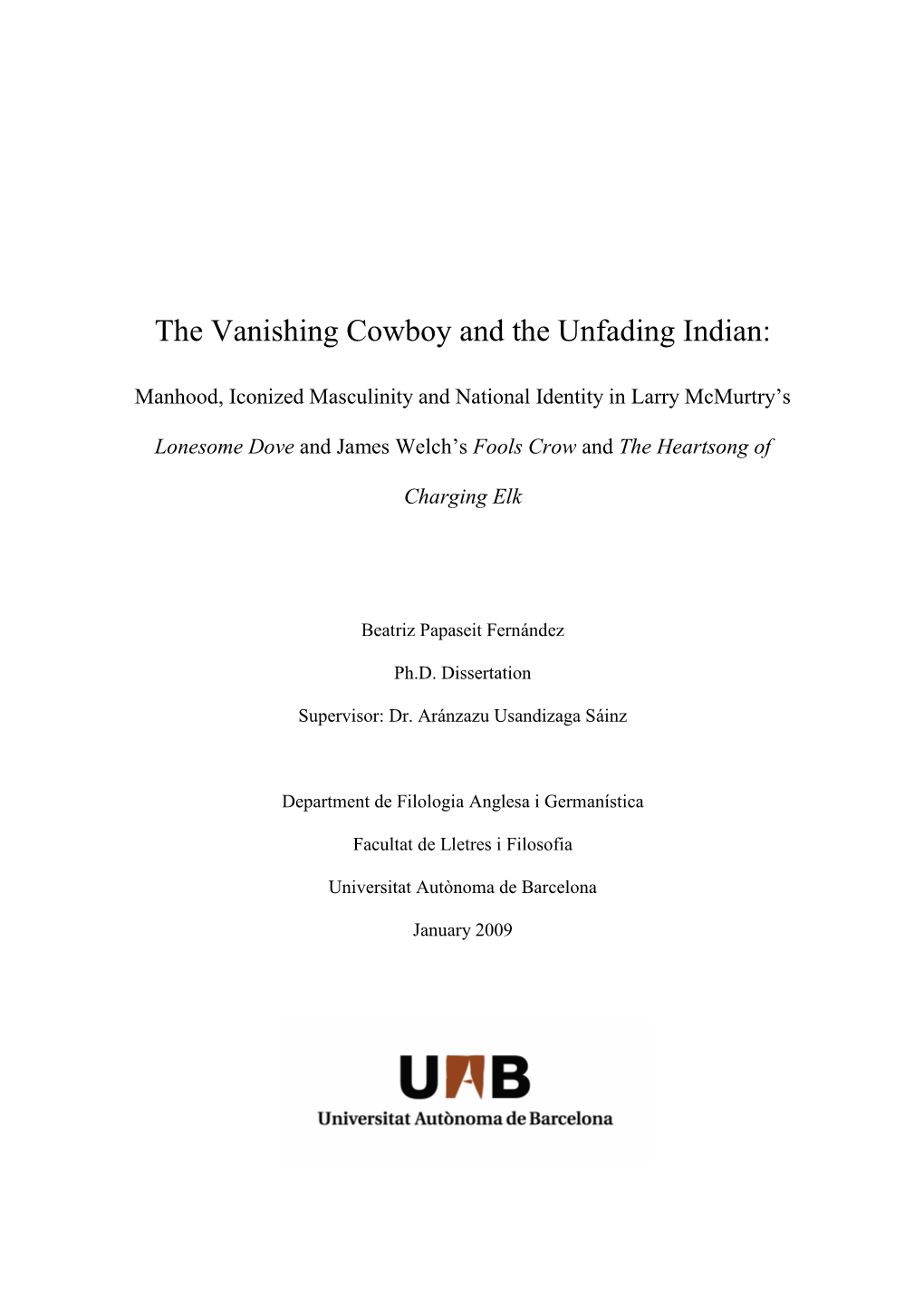 The Vanishing Cowboy and the Unfading Indian:

Manhood, Iconized Masculinity and National Identity in Larry McMurtry's Lonesome Dove and James Welch's Fools Crow and The Heartsong of Charging Elk

Beatriz Papaseit Fernández

Ph.D. Dissertation

Supervisor: Dr. Aránzazu Usandizaga Sáinz

Department de Filologia Anglesa i Germanística

Facultat de Lletres i Filosofia

Universitat Autònoma de Barcelona

January 2009

UAB
Universitat Autònoma de Barcelona